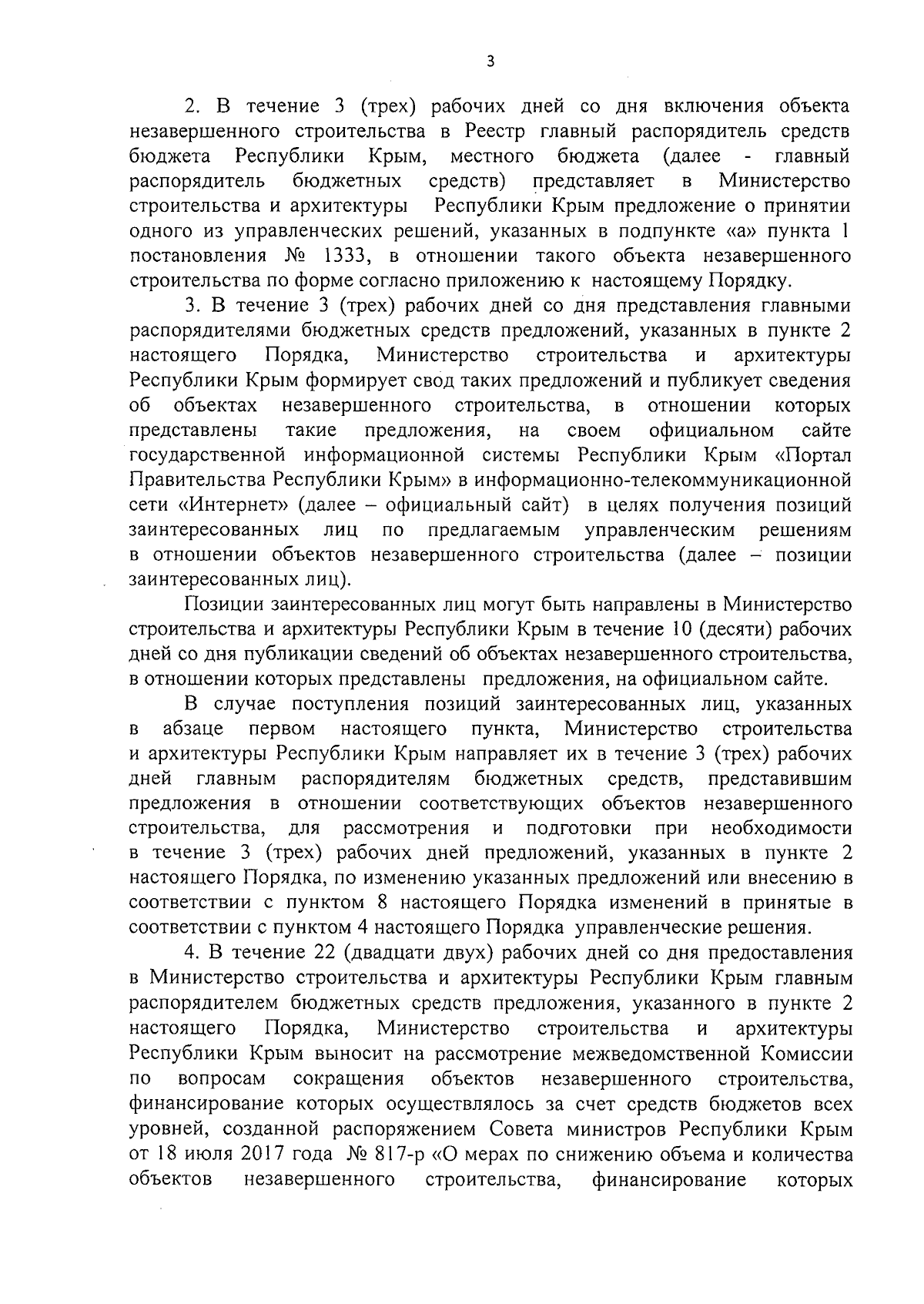 3

2. В течение 3 (трех) рабочих дней со дня включения объекта незавершенного строительства в Реестр главный распорядитель средств бюджета Республики Крым, местного бюджета (далее - главный распорядитель бюджетных средств) представляет в Министерство строительства и архитектуры Республики Крым предложение о принятии одного из управленческих решений, указанных в подпункте «а» пункта 1 постановления № 1333, в отношении такого объекта незавершенного строительства по форме согласно приложению к настоящему Порядку.

3. В течение 3 (трех) рабочих дней со дня представления главными распорядителями бюджетных средств предложений, указанных в пункте 2 настоящего Порядка, Министерство строительства и архитектуры Республики Крым формирует свод таких предложений и публикует сведения об объектах незавершенного строительства, в отношении которых представлены такие предложения, на своем официальном сайте государственной информационной системы Республики Крым «Портал Правительства Республики Крым» в информационно-телекоммуникационной сети «Интернет» (далее – официальный сайт) в целях получения позиций заинтересованных лиц по предлагаемым управленческим решениям в отношении объектов незавершенного строительства (далее – позиции заинтересованных лиц).

Позиции заинтересованных лиц могут быть направлены в Министерство строительства и архитектуры Республики Крым в течение 10 (десяти) рабочих дней со дня публикации сведений об объектах незавершенного строительства, в отношении которых представлены предложения, на официальном сайте.

В случае поступления позиций заинтересованных лиц, указанных в абзаце первом настоящего пункта, Министерство строительства и архитектуры Республики Крым направляет их в течение 3 (трех) рабочих дней главным распорядителям бюджетных средств, представившим предложения в отношении соответствующих объектов незавершенного строительства, для рассмотрения и подготовки при необходимости в течение 3 (трех) рабочих дней предложений, указанных в пункте 2 настоящего Порядка, по изменению указанных предложений или внесению в соответствии с пунктом 8 настоящего Порядка изменений в принятые в соответствии с пунктом 4 настоящего Порядка управленческие решения.

4. В течение 22 (двадцати двух) рабочих дней со дня предоставления в Министерство строительства и архитектуры Республики Крым главным распорядителем бюджетных средств предложения, указанного в пункте 2 настоящего Порядка, Министерство строительства и архитектуры Республики Крым выносит на рассмотрение межведомственной Комиссии по вопросам сокращения объектов незавершенного строительства, финансирование которых осуществлялось за счет средств бюджетов всех уровней, созданной распоряжением Совета министров Республики Крым от 18 июля 2017 года № 817-р «О мерах по снижению объема и количества объектов незавершенного строительства, финансирование которых